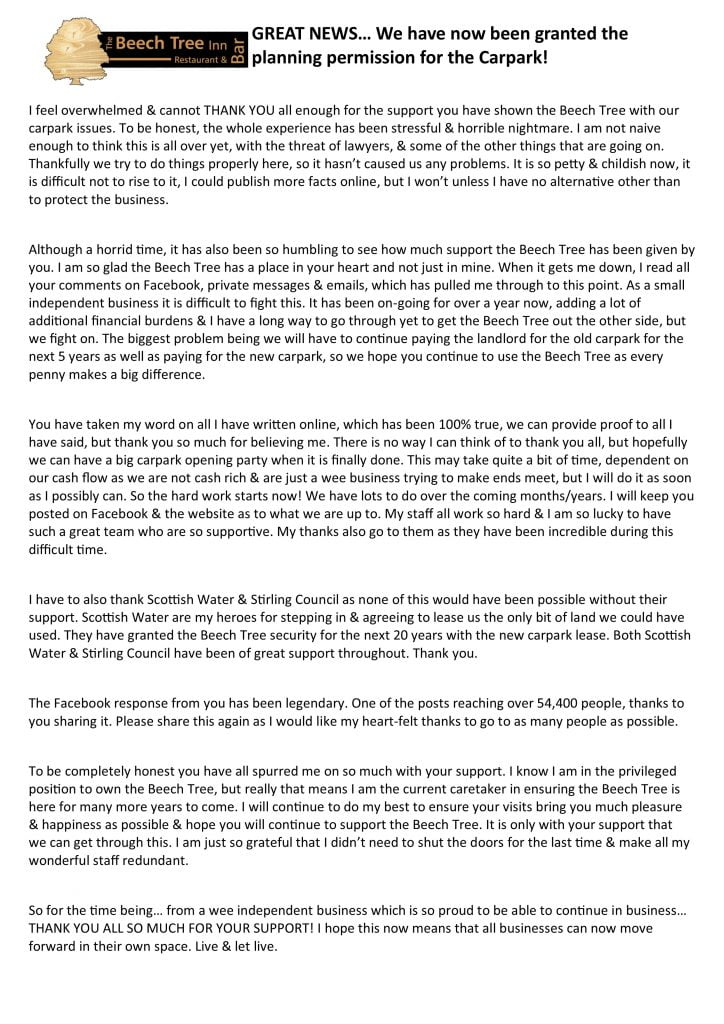 The Beech Tree Inn Restaurant & Bar

GREAT NEWS… We have now been granted the planning permission for the Carpark!

I feel overwhelmed & cannot THANK YOU all enough for the support you have shown the Beech Tree with our carpark issues. To be honest, the whole experience has been stressful & horrible nightmare. I am not naive enough to think this is all over yet, with the threat of lawyers, & some of the other things that are going on. Thankfully we try to do things properly here, so it hasn't caused us any problems. It is so petty & childish now, it is difficult not to rise to it, I could publish more facts online, but I won't unless I have no alternative other than to protect the business.

Although a horrid time, it has also been so humbling to see how much support the Beech Tree has been given by you. I am so glad the Beech Tree has a place in your heart and not just in mine. When it gets me down, I read all your comments on Facebook, private messages & emails, which has pulled me through to this point. As a small independent business it is difficult to fight this. It has been on-going for over a year now, adding a lot of additional financial burdens & I have a long way to go through yet to get the Beech Tree out the other side, but we fight on. The biggest problem being we will have to continue paying the landlord for the old carpark for the next 5 years as well as paying for the new carpark, so we hope you continue to use the Beech Tree as every penny makes a big difference.

You have taken my word on all I have written online, which has been 100% true, we can provide proof to all I have said, but thank you so much for believing me. There is no way I can think of to thank you all, but hopefully we can have a big carpark opening party when it is finally done. This may take quite a bit of time, dependent on our cash flow as we are not cash rich & are just a wee business trying to make ends meet, but I will do it as soon as I possibly can. So the hard work starts now! We have lots to do over the coming months/years. I will keep you posted on Facebook & the website as to what we are up to. My staff all work so hard & I am so lucky to have such a great team who are so supportive. My thanks also go to them as they have been incredible during this difficult time.

I have to also thank Scottish Water & Stirling Council as none of this would have been possible without their support. Scottish Water are my heroes for stepping in & agreeing to lease us the only bit of land we could have used. They have granted the Beech Tree security for the next 20 years with the new carpark lease. Both Scottish Water & Stirling Council have been of great support throughout. Thank you.

The Facebook response from you has been legendary. One of the posts reaching over 54,400 people, thanks to you sharing it. Please share this again as I would like my heart-felt thanks to go to as many people as possible.

To be completely honest you have all spurred me on so much with your support. I know I am in the privileged position to own the Beech Tree, but really that means I am the current caretaker in ensuring the Beech Tree is here for many more years to come. I will continue to do my best to ensure your visits bring you much pleasure & happiness as possible & hope you will continue to support the Beech Tree. It is only with your support that we can get through this. I am just so grateful that I didn't need to shut the doors for the last time & make all my wonderful staff redundant.

So for the time being… from a wee independent business which is so proud to be able to continue in business… THANK YOU ALL SO MUCH FOR YOUR SUPPORT! I hope this now means that all businesses can now move forward in their own space. Live & let live.